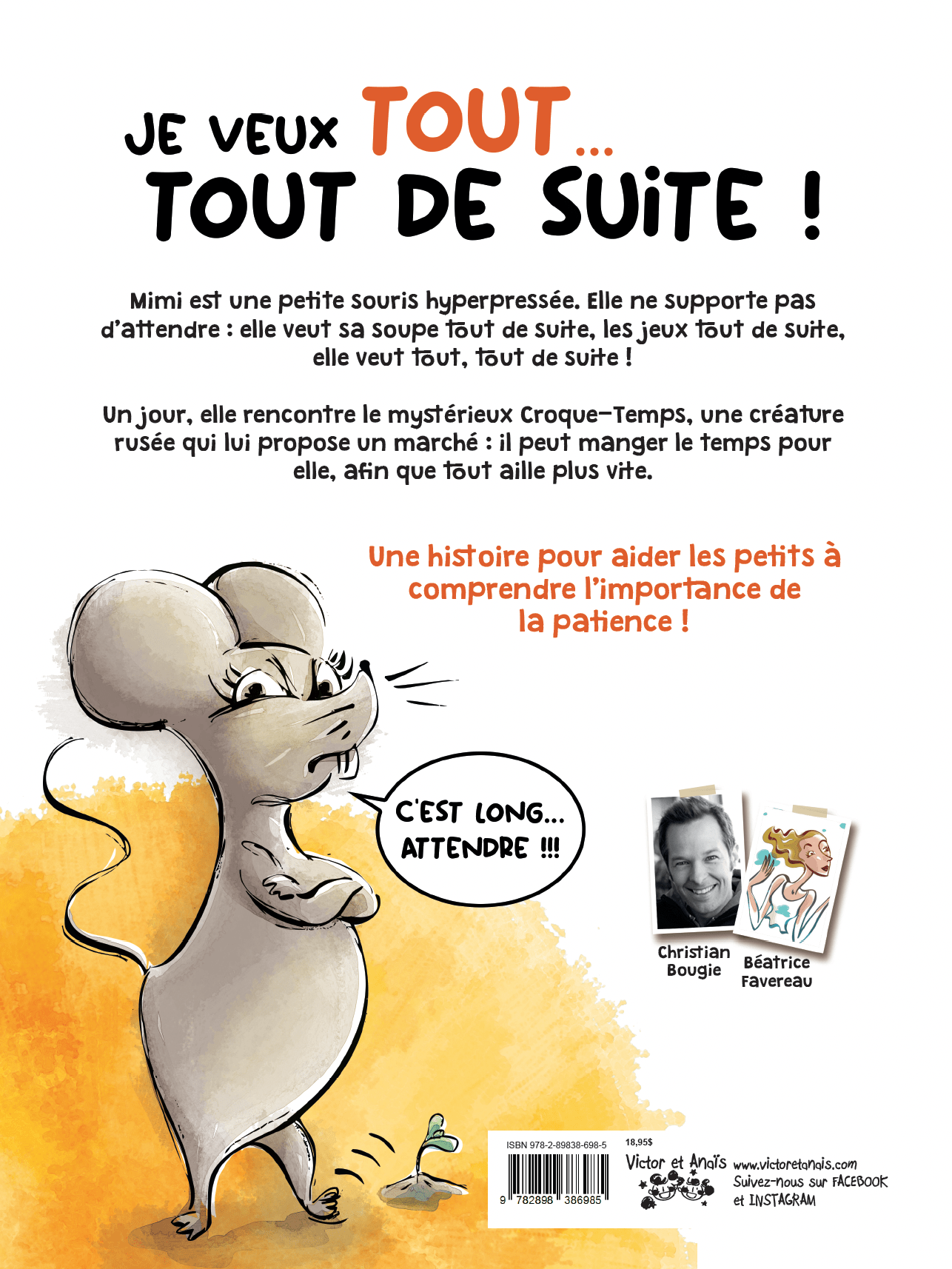 JE VEUX TOUT...
TOUT DE SUITE !

Mimi est une petite souris hyperpressée. Elle ne supporte pas d'attendre : elle veut sa soupe tout de suite, les jeux tout de suite, elle veut tout, tout de suite !

Un jour, elle rencontre le mystérieux Croque-Temps, une créature rusée qui lui propose un marché : il peut manger le temps pour elle, afin que tout aille plus vite.

Une histoire pour aider les petits à comprendre l'importance de la patience !

C'EST LONG...
ATTENDRE !!!

Christian Bougie

Béatrice Favereau

ISBN 978-2-89838-698-5

9 782898 386985

18,95$

Victor et Anaïs

www.victoretanais.com
Suivez-nous sur FACEBOOK
et INSTAGRAM